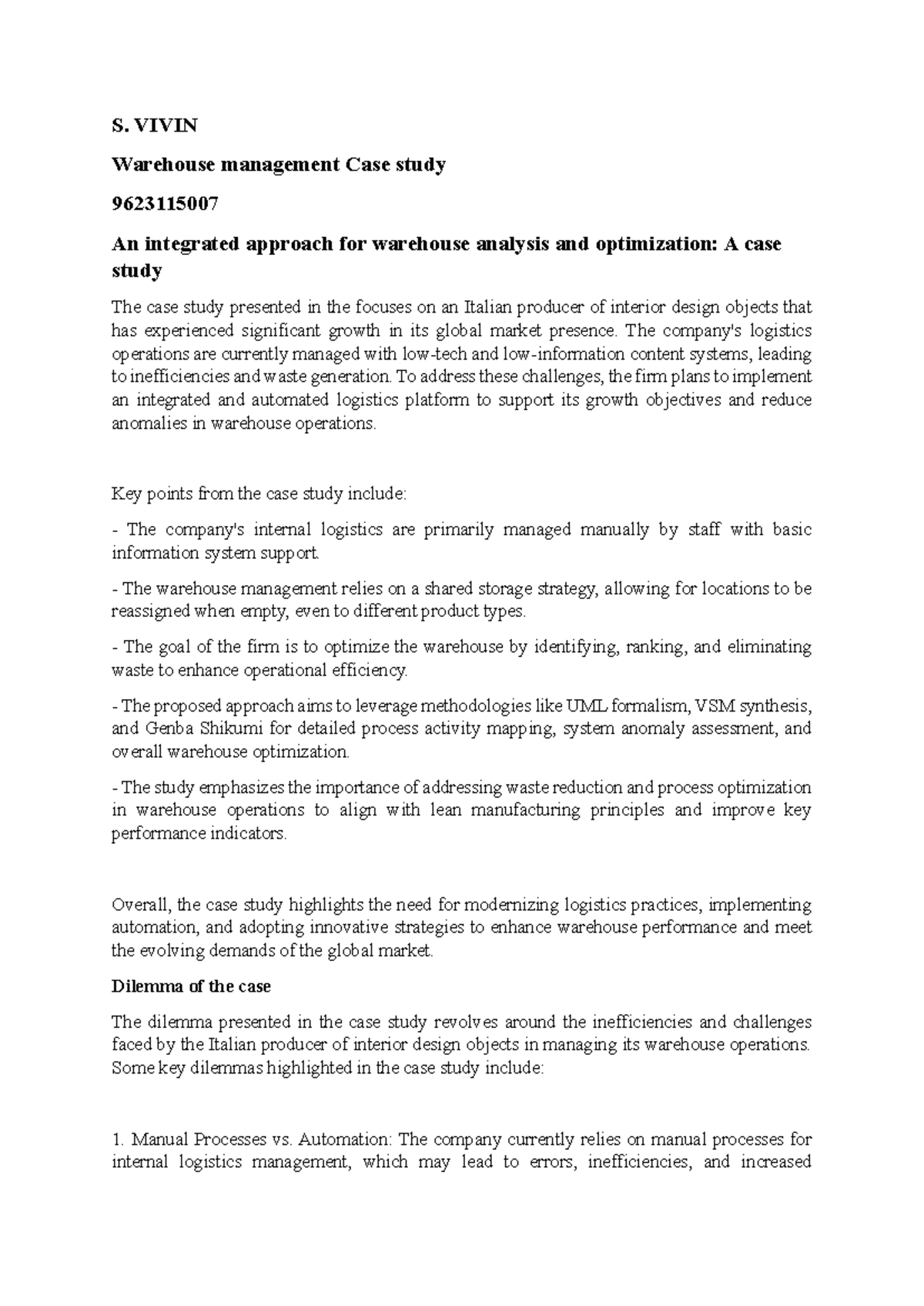 S. VIVIN

Warehouse management Case study

9623115007

An integrated approach for warehouse analysis and optimization: A case study

The case study presented in the focuses on an Italian producer of interior design objects that has experienced significant growth in its global market presence. The company's logistics operations are currently managed with low-tech and low-information content systems, leading to inefficiencies and waste generation. To address these challenges, the firm plans to implement an integrated and automated logistics platform to support its growth objectives and reduce anomalies in warehouse operations.

Key points from the case study include:

- The company's internal logistics are primarily managed manually by staff with basic information system support.

- The warehouse management relies on a shared storage strategy, allowing for locations to be reassigned when empty, even to different product types.

- The goal of the firm is to optimize the warehouse by identifying, ranking, and eliminating waste to enhance operational efficiency.

- The proposed approach aims to leverage methodologies like UML formalism, VSM synthesis, and Genba Shikumi for detailed process activity mapping, system anomaly assessment, and overall warehouse optimization.

- The study emphasizes the importance of addressing waste reduction and process optimization in warehouse operations to align with lean manufacturing principles and improve key performance indicators.

Overall, the case study highlights the need for modernizing logistics practices, implementing automation, and adopting innovative strategies to enhance warehouse performance and meet the evolving demands of the global market.

Dilemma of the case

The dilemma presented in the case study revolves around the inefficiencies and challenges faced by the Italian producer of interior design objects in managing its warehouse operations. Some key dilemmas highlighted in the case study include:

1. Manual Processes vs. Automation: The company currently relies on manual processes for internal logistics management, which may lead to errors, inefficiencies, and increased